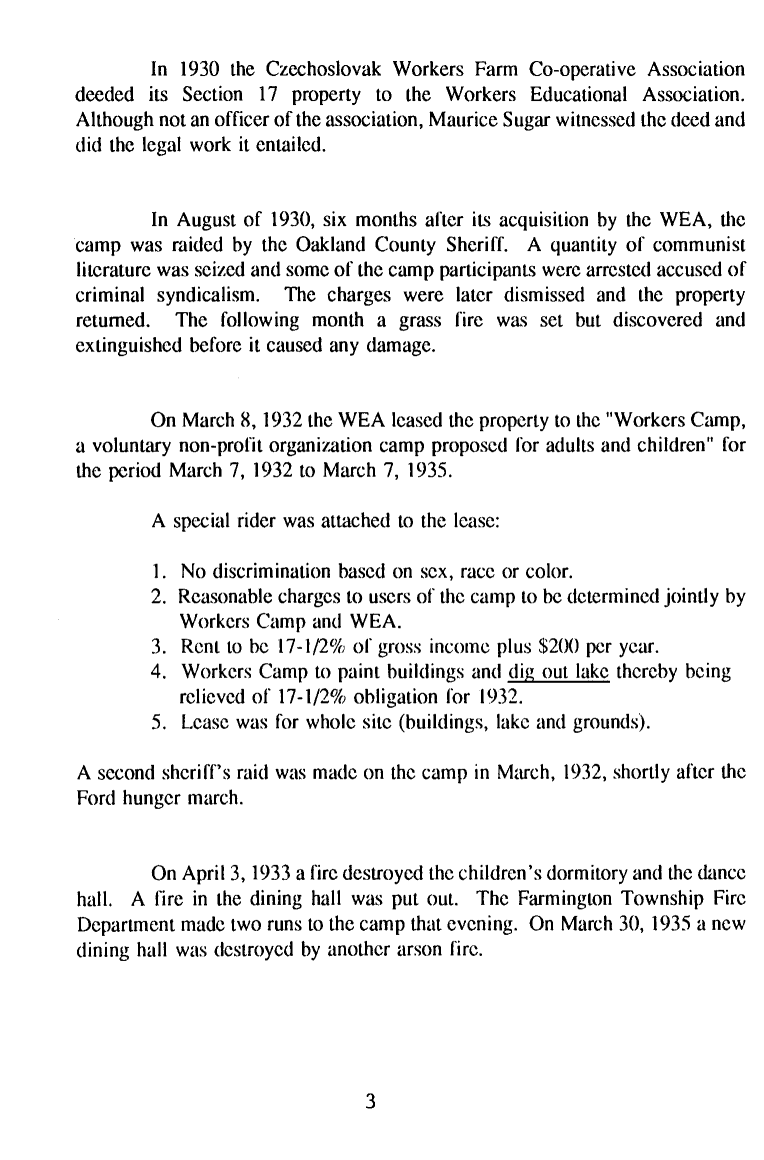 In 1930 the Czechoslovak Workers Farm Co-operative Association deeded its Section 17 property to the Workers Educational Association. Although not an officer of the association, Maurice Sugar witnessed the deed and did the legal work it entailed.

In August of 1930, six months after its acquisition by the WEA, the camp was raided by the Oakland County Sheriff. A quantity of communist literature was seized and some of the camp participants were arrested accused of criminal syndicalism. The charges were later dismissed and the property returned. The following month a grass fire was set but discovered and extinguished before it caused any damage.

On March 8, 1932 the WEA leased the property to the "Workers Camp, a voluntary non-profit organization camp proposed for adults and children" for the period March 7, 1932 to March 7, 1935.

A special rider was attached to the lease:

1. No discrimination based on sex, race or color.
2. Reasonable charges to users of the camp to be determined jointly by Workers Camp and WEA.
3. Rent to be 17-1/2% of gross income plus $200 per year.
4. Workers Camp to paint buildings and dig out lake thereby being relieved of 17-1/2% obligation for 1932.
5. Lease was for whole site (buildings, lake and grounds).

A second sheriff's raid was made on the camp in March, 1932, shortly after the Ford hunger march.

On April 3, 1933 a fire destroyed the children's dormitory and the dance hall. A fire in the dining hall was put out. The Farmington Township Fire Department made two runs to the camp that evening. On March 30, 1935 a new dining hall was destroyed by another arson fire.

3